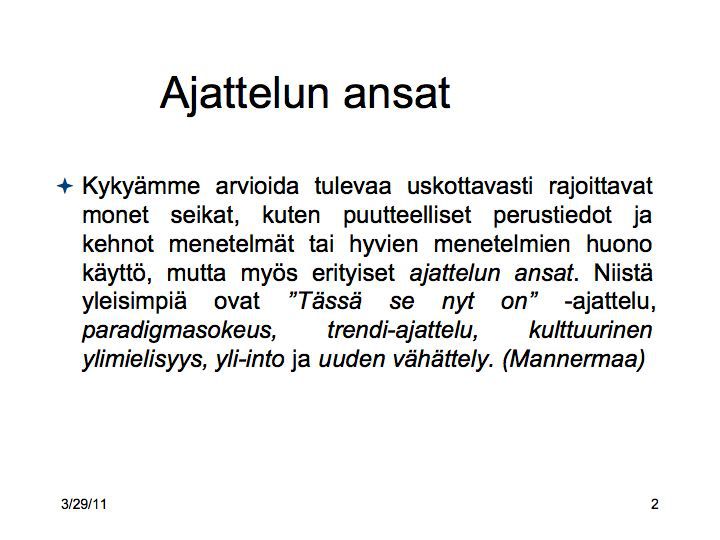 Ajattelun ansat

Kykyämme arvioida tulevaa uskottavasti rajoittavat monet seikat, kuten puutteelliset perustiedot ja kehnot menetelmät tai hyvien menetelmien huono käyttö, mutta myös erityiset ajattelun ansat. Niistä yleisimpiä ovat ”Tässä se nyt on” -ajattelu, paradigmasokeus, trendi-ajattelu, kulttuurinen ylimielisyys, yli-into ja uuden vähättely. (Mannermaa)

3/29/11

2